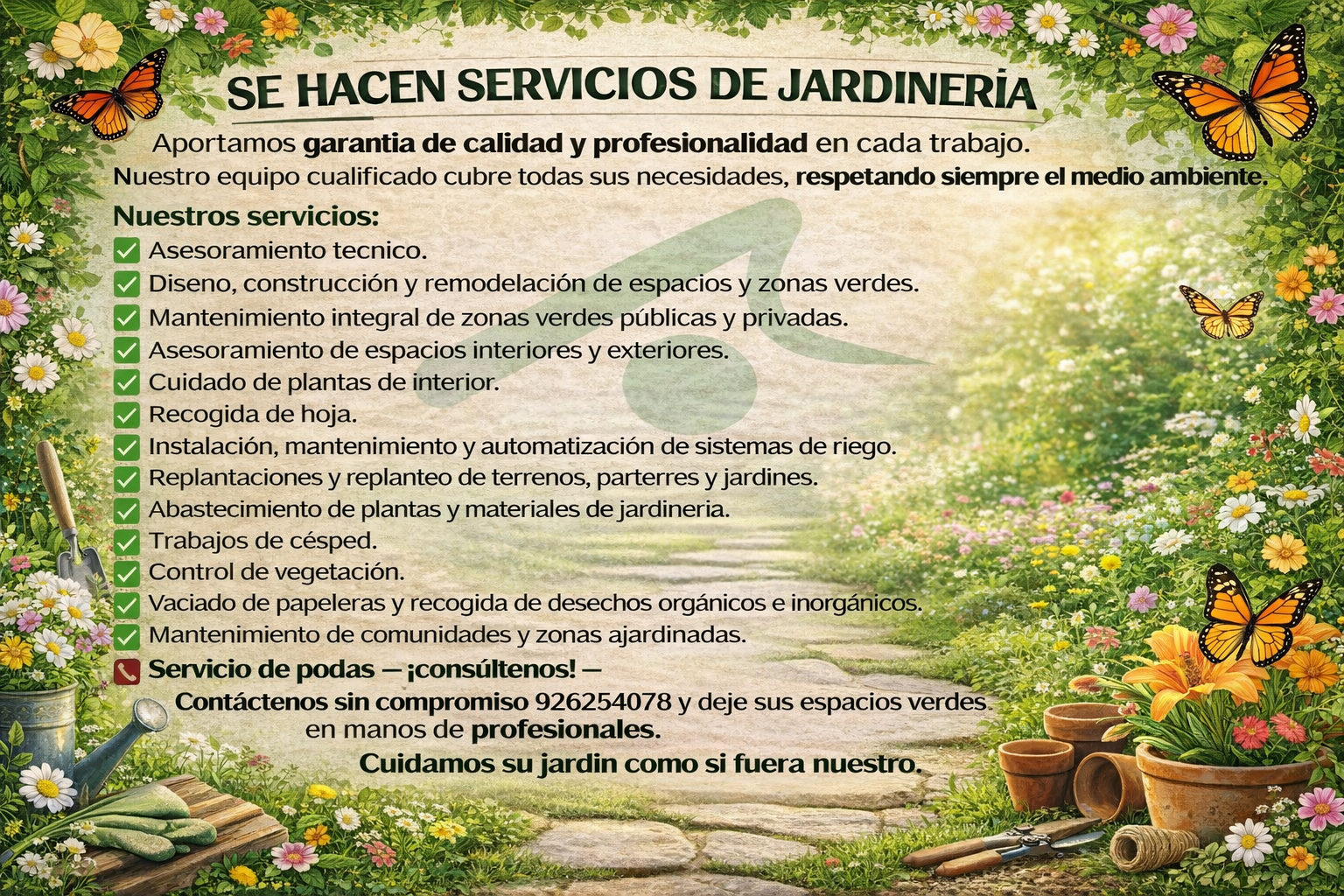 SE HACEN SERVICIOS DE JARDINERÍA

Aportamos garantia de calidad y profesionalidad en cada trabajo.

Nuestro equipo cualificado cubre todas sus necesidades, respetando siempre el medio ambiente.

Nuestros servicios:

☑ Asesoramiento tecnico.
☑ Diseno, construcción y remodelación de espacios y zonas verdes.
☑ Mantenimiento integral de zonas verdes públicas y privadas.
☑ Asesoramiento de espacios interiores y exteriores.
☑ Cuidado de plantas de interior.
☑ Recogida de hoja.
☑ Instalación, mantenimiento y automatización de sistemas de riego.
☑ Replantaciones y replanteo de terrenos, parterres y jardines.
☑ Abastecimiento de plantas y materiales de jardineria.
☑ Trabajos de césped.
☑ Control de vegetación.
☑ Vaciado de papeleras y recogida de desechos orgánicos e inorgánicos.
☑ Mantenimiento de comunidades y zonas ajardinadas.

Servicio de podas — ¡consúltenos! —

Contáctenos sin compromiso 926254078 y deje sus espacios verdes en manos de profesionales.

Cuidamos su jardin como si fuera nuestro.